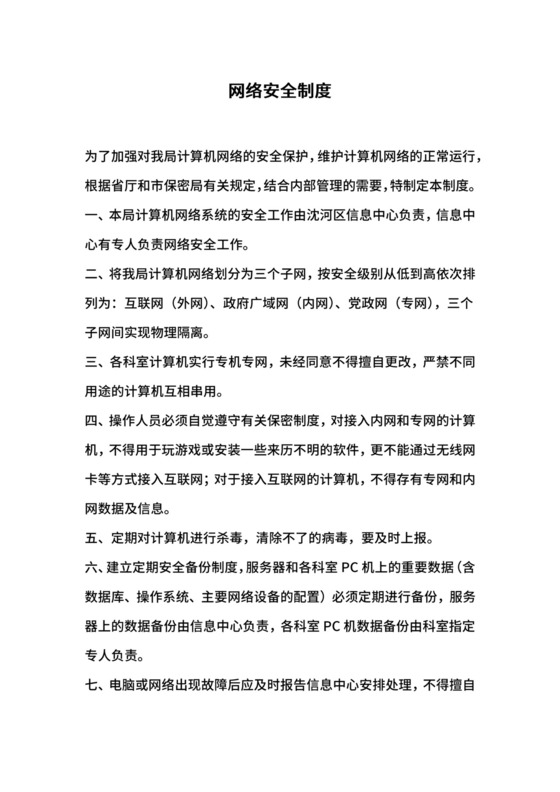 网络安全制度

为了加强对我局计算机网络的安全保护，维护计算机网络的正常运行，根据省厅和市保密局有关规定，结合内部管理的需要，特制定本制度。

一、本局计算机网络系统的安全工作由沈河区信息中心负责，信息中心有专人负责网络安全工作。

二、将我局计算机网络划分为三个子网，按安全级别从低到高依次排列为：互联网（外网）、政府广域网（内网）、党政网（专网），三个子网间实现物理隔离。

三、各科室计算机实行专机专网，未经同意不得擅自更改，严禁不同用途的计算机互相串用。

四、操作人员必须自觉遵守有关保密制度，对接入内网和专网的计算机，不得用于玩游戏或安装一些来历不明的软件，更不能通过无线网卡等方式接入互联网；对于接入互联网的计算机，不得存有专网和内网数据及信息。

五、定期对计算机进行杀毒，清除不了的病毒，要及时上报。

六、建立定期安全备份制度，服务器和各科室 PC 机上的重要数据（含数据库、操作系统、主要网络设备的配置）必须定期进行备份，服务器上的数据备份由信息中心负责，各科室 PC 机数据备份由科室指定专人负责。

七、电脑或网络出现故障后应及时报告信息中心安排处理，不得擅自